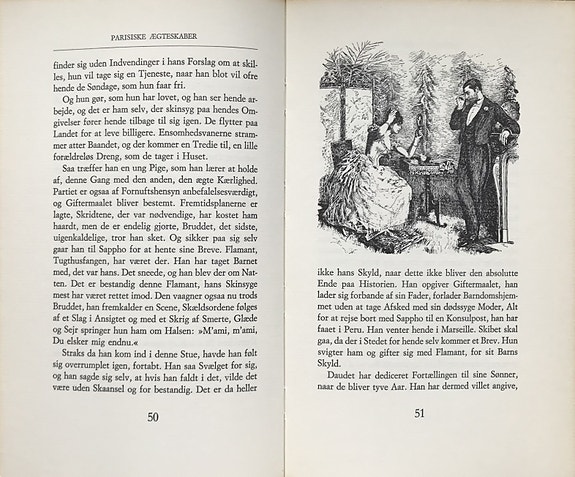 PARISISKE ÆGTESKABER

finder sig uden Indvendinger i hans Forslag om at skilles, hun vil tage sig en Tjeneste, naar han blot vil ofre hende de Søndage, som hun faar fri.

Og hun gør, som hun har lovet, og han ser hende arbejde, og det er ham selv, der skinsyg paa hendes Omgivelser fører hende tilbage til sig igen. De flytter paa Landet for at leve billigere. Ensomhedsvanerne strammer atter Baandet, og der kommer en Tredie til, en lille forældreløs Dreng, som de tager i Huset.

Saa træffer han en ung Pige, som han lærer at holde af, denne Gang med den anden, den ægte Kærlighed. Partiet er ogsaa af Fornuftshensyn anbefalelsesværdigt, og Giftermaalet bliver bestemt. Fremtidsplanerne er lagte, Skridtene, der var nødvendige, har kostet ham haardt, men de er endelig gjorte, Bruddet, det sidste, uigenkaldelige, tror han sket. Og sikker paa sig selv gaar han til Sappho for at hente sine Breve. Flamant, Tugthusfangen, har været der. Han har taget Barnet med, det var hans. Det sneede, og han blev der om Natten. Det er bestandig denne Flamant, hans Skinsyge mest har været rettet imod. Den vaagner ogsaa nu trods Bruddet, han fremkalder en Scene, Skældsordene følges af et Slag i Ansigtet og med et Skrig af Smerte, Glæde og Sejr springer hun ham om Halsen: »M'ami, m'ami, Du elsker mig endnu.«

Straks da han kom ind i denne Stue, havde han følt sig overrumplet igen, fortabt. Han saa Svælget for sig, og han sagde sig selv, at hvis han faldt i det, vilde det være uden Skaansel og for bestandig. Det er da heller

50

ikke hans Skyld, naar dette ikke bliver den absolutte Ende paa Historien. Han opgiver Giftermaalet, han lader sig forbande af sin Fader, forlader Barndomshjemmet uden at tage Afsked med sin dødssyge Moder, Alt for at rejse bort med Sappho til en Konsulpost, han har faaet i Peru. Han venter hende i Marseille. Skibet skal gaa, da der i Stedet for hende selv kommer et Brev. Hun svigter ham og gifter sig med Flamant, for sit Barns Skyld.

Daudet har dediceret Fortællingen til sine Sønner, naar de bliver tyve Aar. Han har dermed villet angive,

51